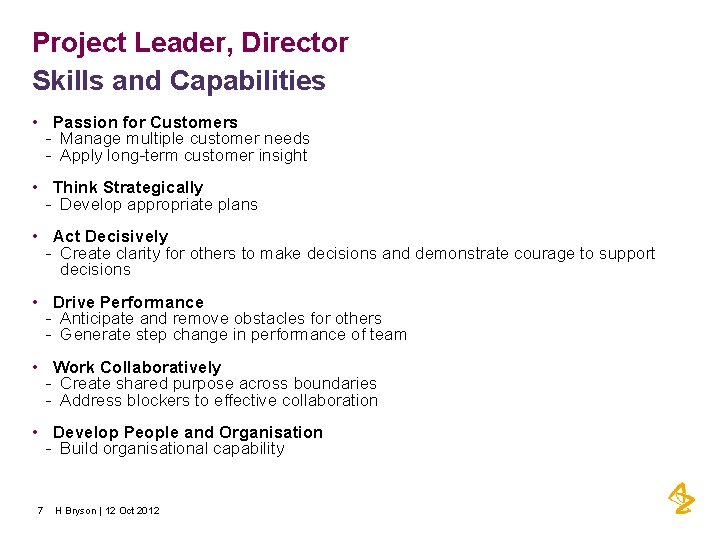 Project Leader, Director
Skills and Capabilities

• Passion for Customers
- Manage multiple customer needs
- Apply long-term customer insight

• Think Strategically
- Develop appropriate plans

• Act Decisively
- Create clarity for others to make decisions and demonstrate courage to support decisions

• Drive Performance
- Anticipate and remove obstacles for others
- Generate step change in performance of team

• Work Collaboratively
- Create shared purpose across boundaries
- Address blockers to effective collaboration

• Develop People and Organisation
- Build organisational capability

7 H Bryson | 12 Oct 2012